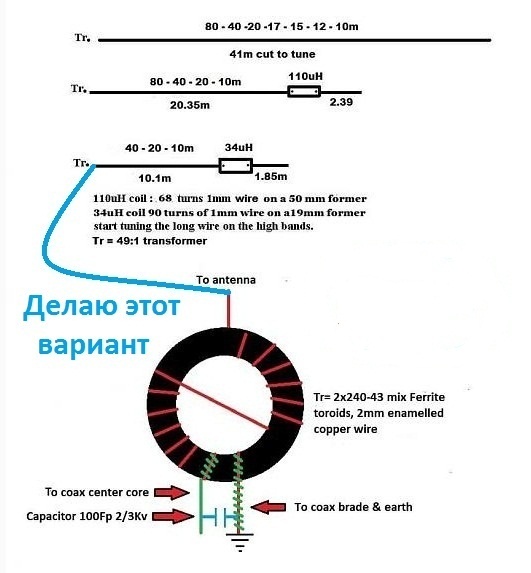 Tr.
80 - 40 -20 -17 - 15 - 12 - 10m
41m cut to tune

Tr.
80 - 40 - 20 - 10m
110uH
20.35m
2.39

Tr.
40 - 20 - 10m
34uH
10.1m
1.85m

110uH coil : 68 turns 1mm wire on a 50 mm former
34uH coil 90 turns of 1mm wire on a19mm former
start tuning the long wire on the high bands.
Tr = 49:1 transformer

To antenna

Делаю этот вариант

Tr= 2x240-43 mix Ferrite toroids, 2mm enamelled copper wire

To coax center core
Capacitor 100Fp 2/3Kv
To coax brade & earth